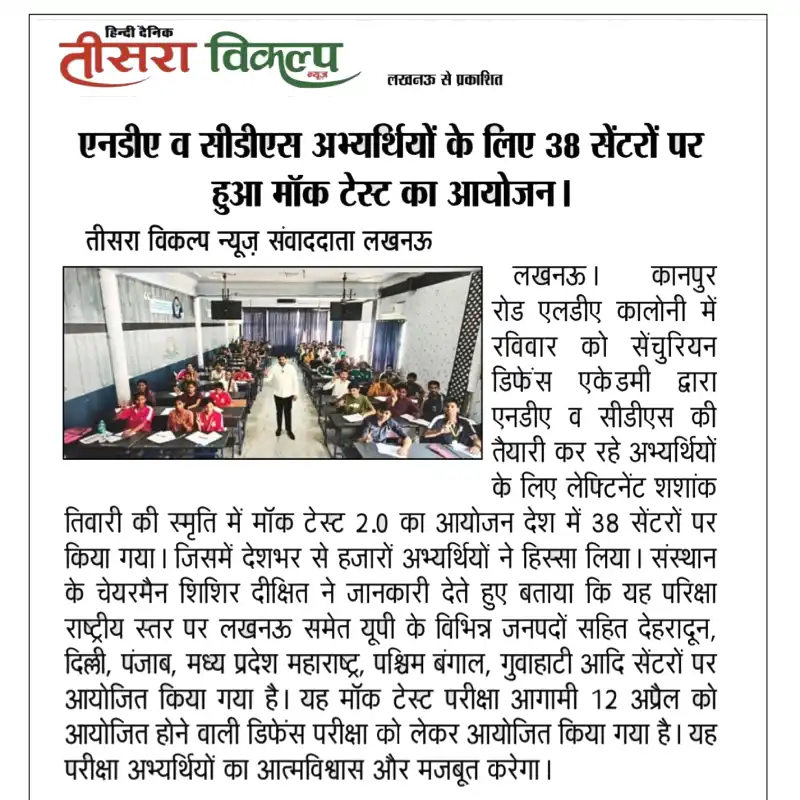 हिन्दी दैनिक
तीसरा विकल्प न्यूज़
लखनऊ से प्रकाशित

एनडीए व सीडीएस अभ्यर्थियों के लिए 38 सेंटरों पर हुआ मॉक टेस्ट का आयोजन।

तीसरा विकल्प न्यूज़ संवाददाता लखनऊ

लखनऊ। कानपुर रोड एलडीए कालोनी में रविवार को सेंचुरियन डिफेंस एकेडमी द्वारा एनडीए व सीडीएस की तैयारी कर रहे अभ्यर्थियों के लिए लेफ्टिनेंट शशांक तिवारी की स्मृति में मॉक टेस्ट 2.0 का आयोजन देश में 38 सेंटरों पर किया गया। जिसमें देशभर से हजारों अभ्यर्थियों ने हिस्सा लिया। संस्थान के चेयरमैन शिशिर दीक्षित ने जानकारी देते हुए बताया कि यह परिक्षा राष्ट्रीय स्तर पर लखनऊ समेत यूपी के विभिन्न जनपदों सहित देहरादून, दिल्ली, पंजाब, मध्य प्रदेश महाराष्ट्र, पश्चिम बंगाल, गुवाहाटी आदि सेंटरों पर आयोजित किया गया है। यह मॉक टेस्ट परीक्षा आगामी 12 अप्रैल को आयोजित होने वाली डिफेंस परीक्षा को लेकर आयोजित किया गया है। यह परीक्षा अभ्यर्थियों का आत्मविश्वास और मजबूत करेगा।